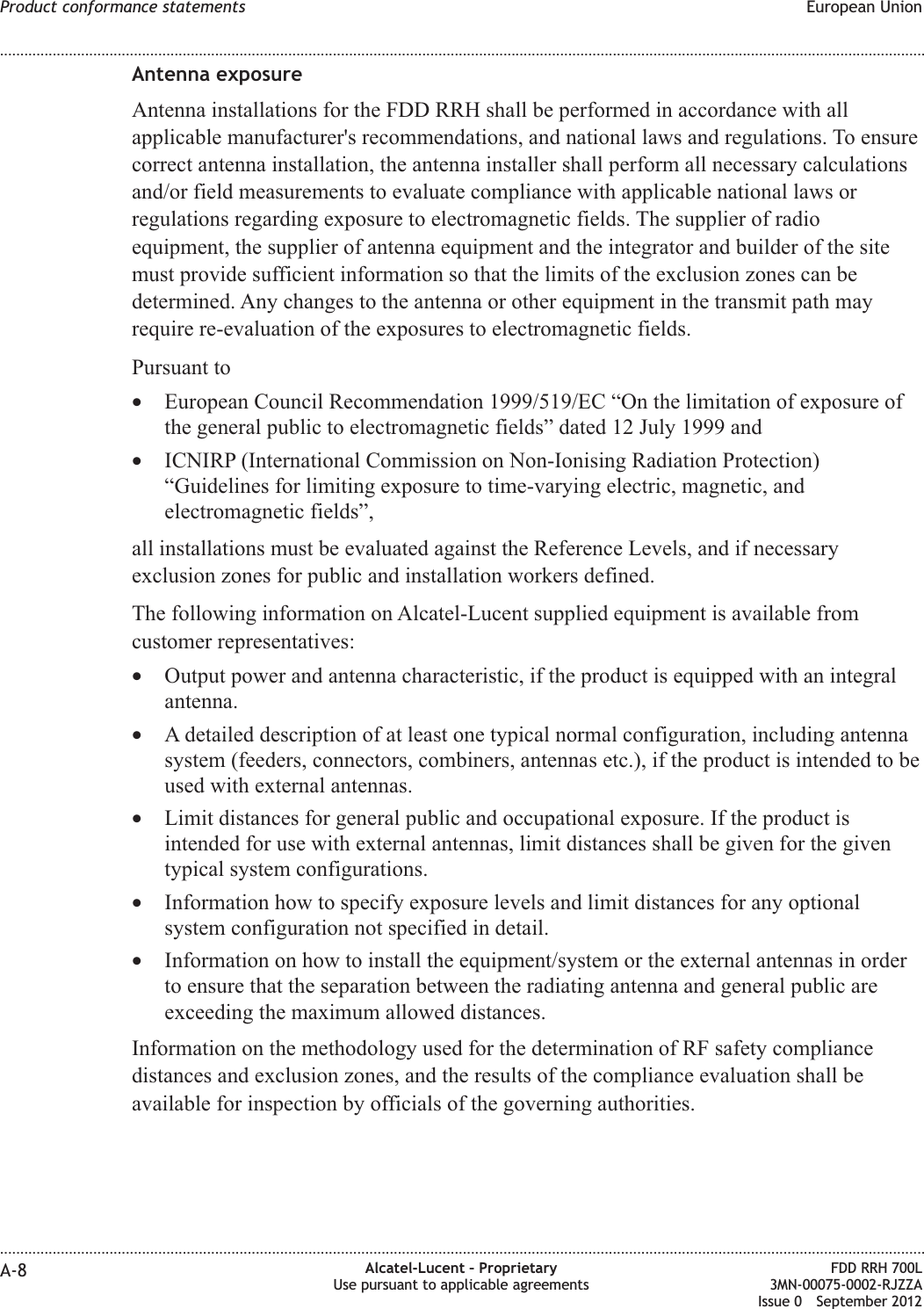 Product conformance statements European Union

Antenna exposure

Antenna installations for the FDD RRH shall be performed in accordance with all applicable manufacturer's recommendations, and national laws and regulations. To ensure correct antenna installation, the antenna installer shall perform all necessary calculations and/or field measurements to evaluate compliance with applicable national laws or regulations regarding exposure to electromagnetic fields. The supplier of radio equipment, the supplier of antenna equipment and the integrator and builder of the site must provide sufficient information so that the limits of the exclusion zones can be determined. Any changes to the antenna or other equipment in the transmit path may require re-evaluation of the exposures to electromagnetic fields.

Pursuant to

• European Council Recommendation 1999/519/EC “On the limitation of exposure of the general public to electromagnetic fields” dated 12 July 1999 and

• ICNIRP (International Commission on Non-Ionising Radiation Protection) “Guidelines for limiting exposure to time-varying electric, magnetic, and electromagnetic fields”,

all installations must be evaluated against the Reference Levels, and if necessary exclusion zones for public and installation workers defined.

The following information on Alcatel-Lucent supplied equipment is available from customer representatives:

• Output power and antenna characteristic, if the product is equipped with an integral antenna.

• A detailed description of at least one typical normal configuration, including antenna system (feeders, connectors, combiners, antennas etc.), if the product is intended to be used with external antennas.

• Limit distances for general public and occupational exposure. If the product is intended for use with external antennas, limit distances shall be given for the given typical system configurations.

• Information how to specify exposure levels and limit distances for any optional system configuration not specified in detail.

• Information on how to install the equipment/system or the external antennas in order to ensure that the separation between the radiating antenna and general public are exceeding the maximum allowed distances.

Information on the methodology used for the determination of RF safety compliance distances and exclusion zones, and the results of the compliance evaluation shall be available for inspection by officials of the governing authorities.

A-8 Alcatel-Lucent – Proprietary
Use pursuant to applicable agreements
FDD RRH 700L
3MN-00075-0002-RJZZA
Issue 0 September 2012